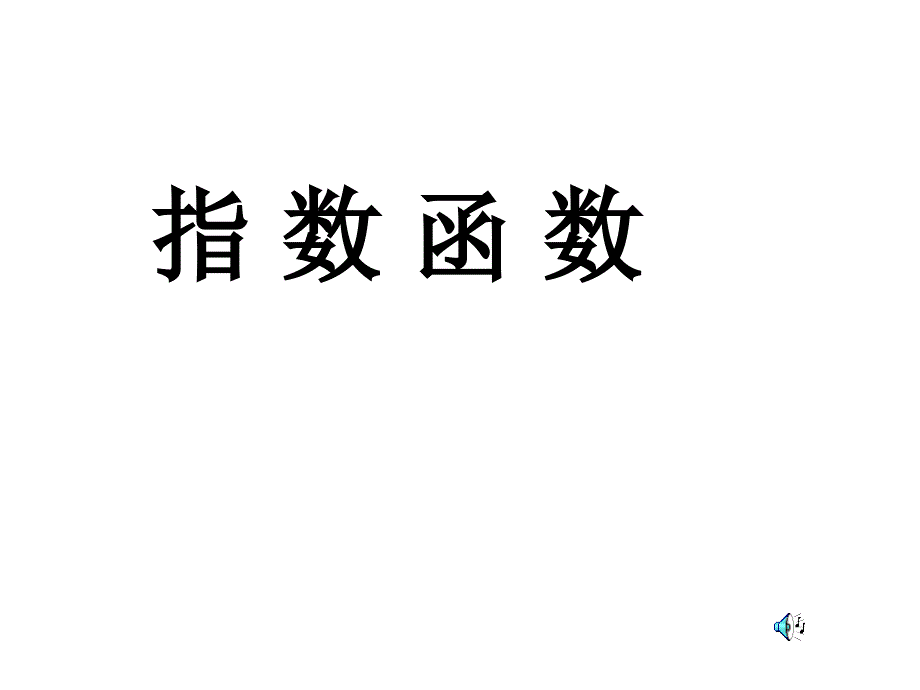 指 数 函 数